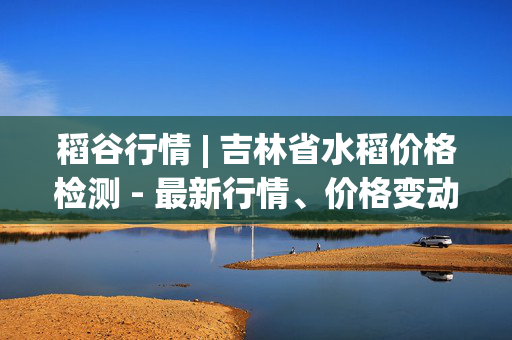 稻谷行情 | 吉林省水稻价格检测 - 最新行情、价格变动